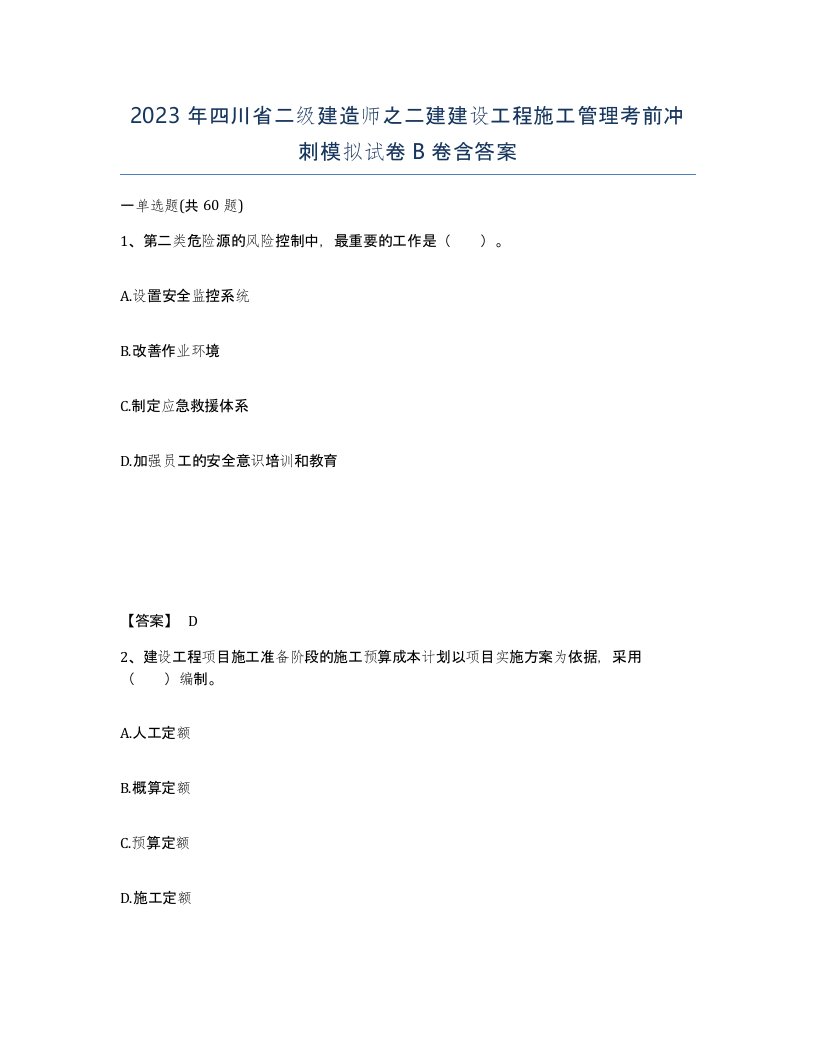 2023 年四川省二级建造师之二建建设工程施工管理考前冲刺模拟试卷 B 卷含答案

一单选题(共 60 题)

1、第二类危险源的风险控制中，最重要的工作是（　　）。

A.设置安全监控系统

B.改善作业环境

C.制定应急救援体系

D.加强员工的安全意识培训和教育

【答案】 D

2、建设工程项目施工准备阶段的施工预算成本计划以项目实施方案为依据，采用（　　）编制。

A.人工定额

B.概算定额

C.预算定额

D.施工定额